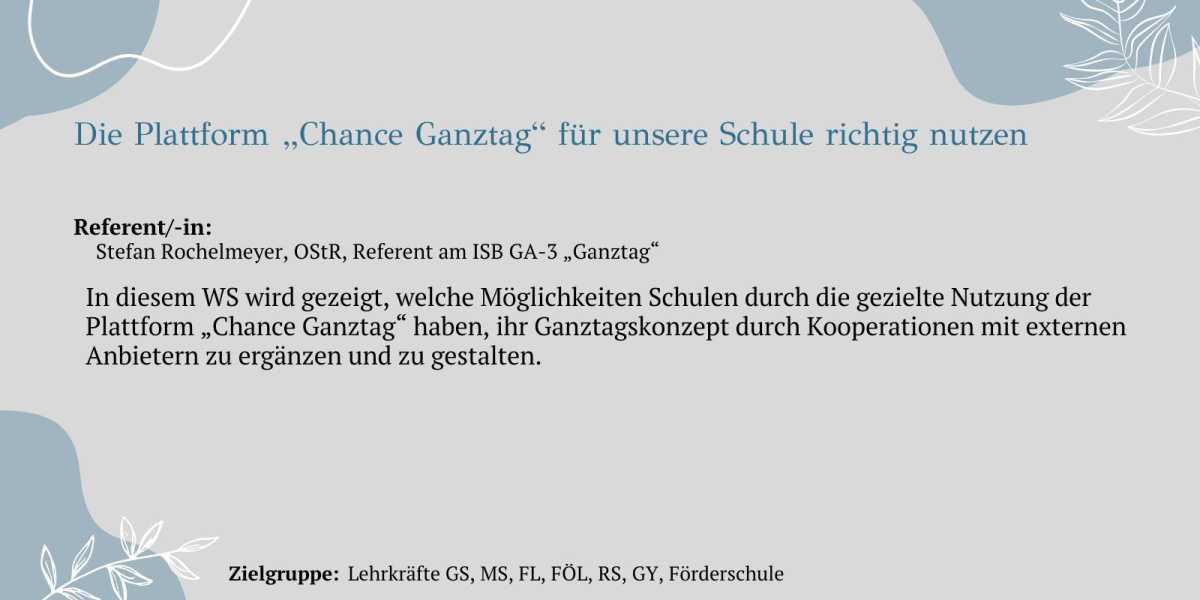 Die Plattform „Chance Ganztag“ für unsere Schule richtig nutzen

Referent/-in:
Stefan Rochelmeyer, OStR, Referent am ISB GA-3 „Ganztag“

In diesem WS wird gezeigt, welche Möglichkeiten Schulen durch die gezielte Nutzung der Plattform „Chance Ganztag“ haben, ihr Ganztagskonzept durch Kooperationen mit externen Anbietern zu ergänzen und zu gestalten.

Zielgruppe: Lehrkräfte GS, MS, FL, FÖL, RS, GY, Förderschule